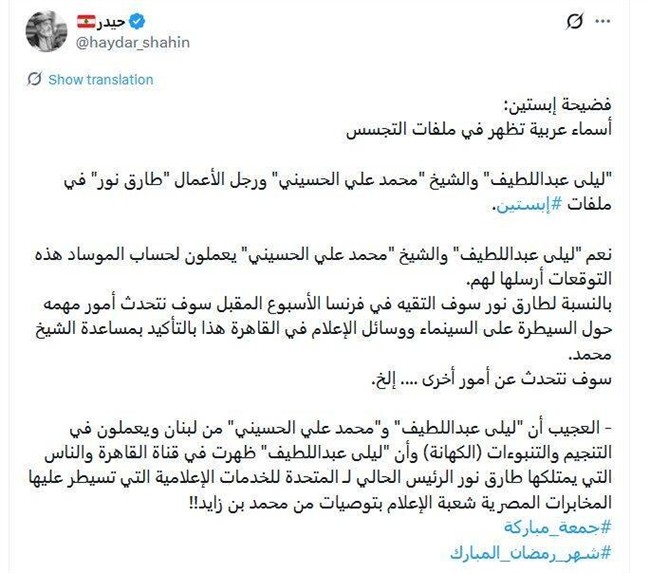 حيدر
@haydar_shahin

Show translation

فضيحة إبستين:
أسماء عربية تظهر في ملفات التجسس

"ليلى عبداللطيف" والشيخ "محمد علي الحسيني" ورجل الأعمال "طارق نور" في ملفات #إبستين.

نعم "ليلى عبداللطيف" والشيخ "محمد علي الحسيني" يعملون لحساب الموساد هذه التوقعات أرسلها لهم.
بالنسبة لطارق نور سوف التقيه في فرنسا الأسبوع المقبل سوف نتحدث أمور مهمه حول السيطرة على السينماء ووسائل الإعلام في القاهرة هذا بالتأكيد بمساعدة الشيخ محمد.
سوف نتحدث عن أمور أخرى .... إلخ.

- العجيب أن "ليلى عبداللطيف" و"محمد علي الحسيني" من لبنان ويعملون في التنجيم والتنبوءات (الكهانة) وأن "ليلى عبداللطيف" ظهرت في قناة القاهرة والناس التي يمتلكها طارق نور الرئيس الحالي لـ المتحدة للخدمات الإعلامية التي تسيطر عليها المخابرات المصرية شعبة الإعلام بتوصيات من محمد بن زايد!!
#جمعة_مباركة
#شهر_رمضان_المبارك